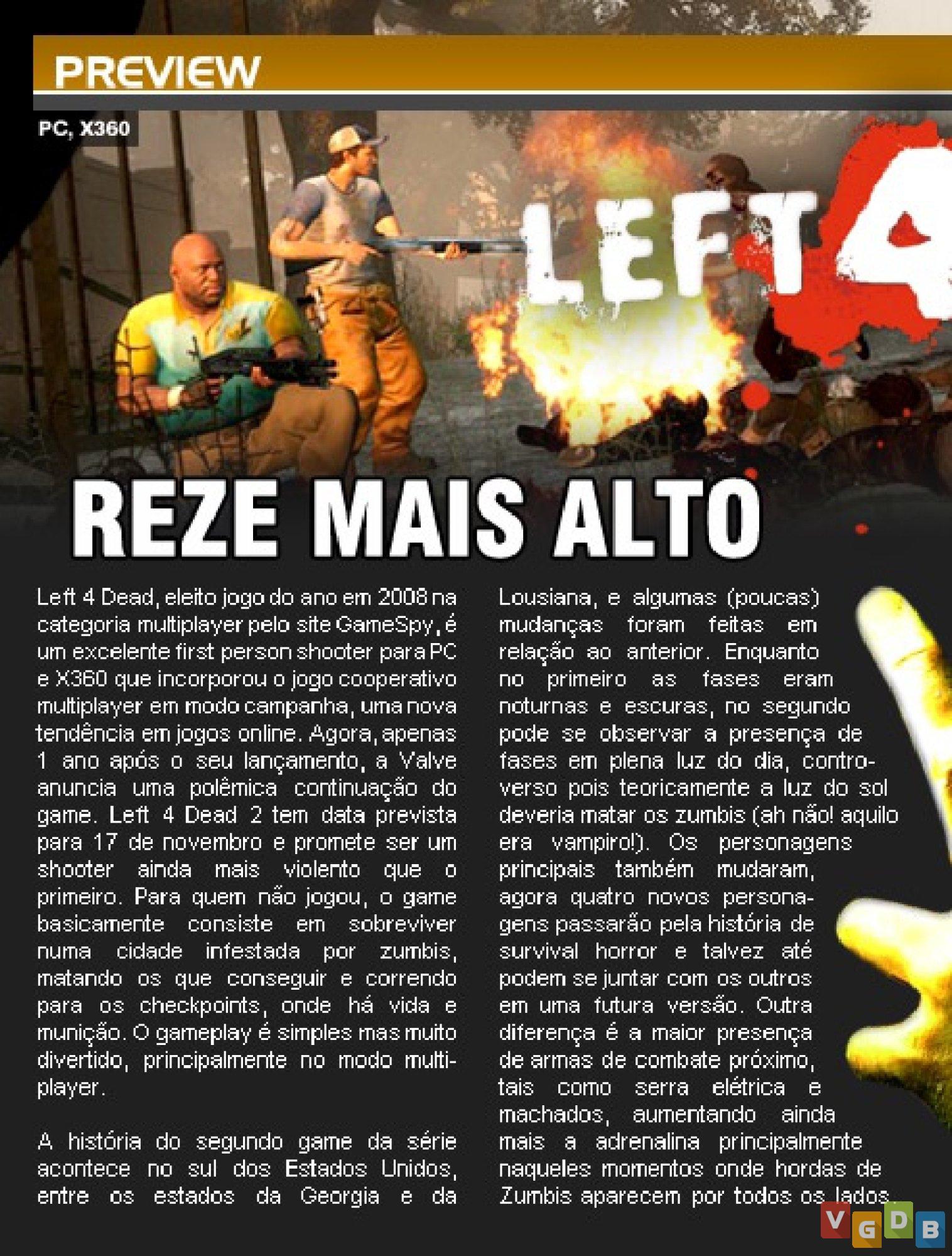 PREVIEW

PC, X360

LEFT 4

REZE MAIS ALTO

Left 4 Dead, eleito jogo do ano em 2008 na categoria multiplayer pelo site GameSpy, é um excelente first person shooter para PC e X360 que incorporou o jogo cooperativo multiplayer em modo campanha, uma nova tendência em jogos online. Agora, apenas 1 ano após o seu lançamento, a Valve anuncia uma polêmica continuação do game. Left 4 Dead 2 tem data prevista para 17 de novembro e promete ser um shooter ainda mais violento que o primeiro. Para quem não jogou, o game basicamente consiste em sobreviver numa cidade infestada por zumbis, matando os que conseguir e correndo para os checkpoints, onde há vida e munição. O gameplay é simples mas muito divertido, principalmente no modo multiplayer.

A história do segundo game da série acontece no sul dos Estados Unidos, entre os estados da Georgia e da Lousiana, e algumas (poucas) mudanças foram feitas em relação ao anterior. Enquanto no primeiro as fases eram noturnas e escuras, no segundo pode se observar a presença de fases em plena luz do dia, controverso pois teoricamente a luz do sol deveria matar os zumbis (ah não! aquilo era vampiro!). Os personagens principais também mudaram, agora quatro novos personagens passarão pela história de survival horror e talvez até podem se juntar com os outros em uma futura versão. Outra diferença é a maior presença de armas de combate próximo, tais como serra elétrica e machados, aumentando ainda mais a adrenalina principalmente naqueles momentos onde hordas de Zumbis aparecem por todos os lados.

VGDB